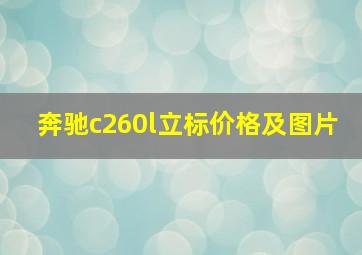 奔驰c260l立标价格及图片